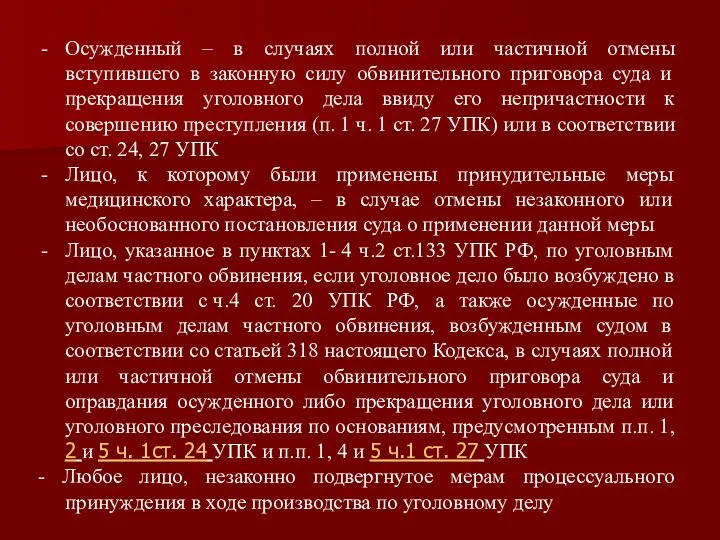 - Осужденный – в случаях полной или частичной отмены вступившего в законную силу обвинительного приговора суда и прекращения уголовного дела ввиду его непричастности к совершению преступления (п. 1 ч. 1 ст. 27 УПК) или в соответствии со ст. 24, 27 УПК

- Лицо, к которому были применены принудительные меры медицинского характера, – в случае отмены незаконного или необоснованного постановления суда о применении данной меры

- Лицо, указанное в пунктах 1- 4 ч.2 ст.133 УПК РФ, по уголовным делам частного обвинения, если уголовное дело было возбуждено в соответствии с ч.4 ст. 20 УПК РФ, а также осужденные по уголовным делам частного обвинения, возбужденным судом в соответствии со статьей 318 настоящего Кодекса, в случаях полной или частичной отмены обвинительного приговора суда и оправдания осужденного либо прекращения уголовного дела или уголовного преследования по основаниям, предусмотренным п.п. 1, 2 и 5 ч. 1ст. 24 УПК и п.п. 1, 4 и 5 ч.1 ст. 27 УПК

- Любое лицо, незаконно подвергнутое мерам процессуального принуждения в ходе производства по уголовному делу